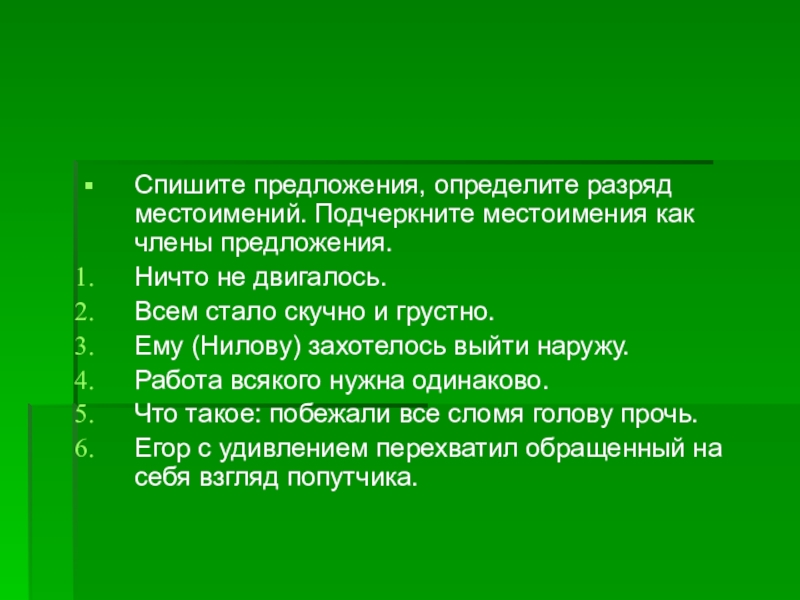 • Спишите предложения, определите разряд местоимений. Подчеркните местоимения как члены предложения.

1. Ничто не двигалось.
2. Всем стало скучно и грустно.
3. Ему (Нилову) захотелось выйти наружу.
4. Работа всякого нужна одинаково.
5. Что такое: побежали все сломя голову прочь.
6. Егор с удивлением перехватил обращенный на себя взгляд попутчика.